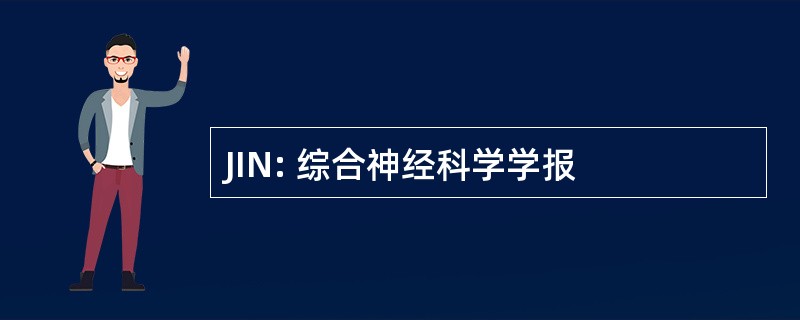 JIN: 综合神经科学学报